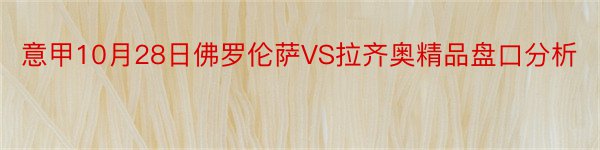 意甲10月28日佛罗伦萨VS拉齐奥精品盘口分析